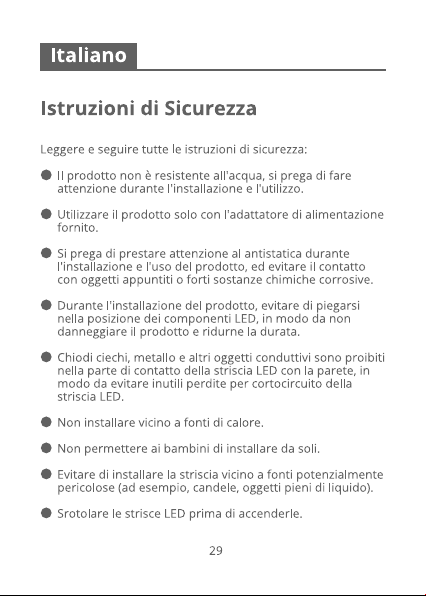 Italiano

Istruzioni di Sicurezza

Leggere e seguire tutte le istruzioni di sicurezza:

● Il prodotto non è resistente all'acqua, si prega di fare attenzione durante l'installazione e l'utilizzo.

● Utilizzare il prodotto solo con l'adattatore di alimentazione fornito.

● Si prega di prestare attenzione al antistatica durante l'installazione e l'uso del prodotto, ed evitare il contatto con oggetti appuntiti o forti sostanze chimiche corrosive.

● Durante l'installazione del prodotto, evitare di piegarsi nella posizione dei componenti LED, in modo da non danneggiare il prodotto e ridurne la durata.

● Chiodi ciechi, metallo e altri oggetti conduttivi sono proibiti nella parte di contatto della striscia LED con la parete, in modo da evitare inutili perdite per cortocircuito della striscia LED.

● Non installare vicino a fonti di calore.

● Non permettere ai bambini di installare da soli.

● Evitare di installare la striscia vicino a fonti potenzialmente pericolose (ad esempio, candele, oggetti pieni di liquido).

● Srotolare le strisce LED prima di accenderle.

29